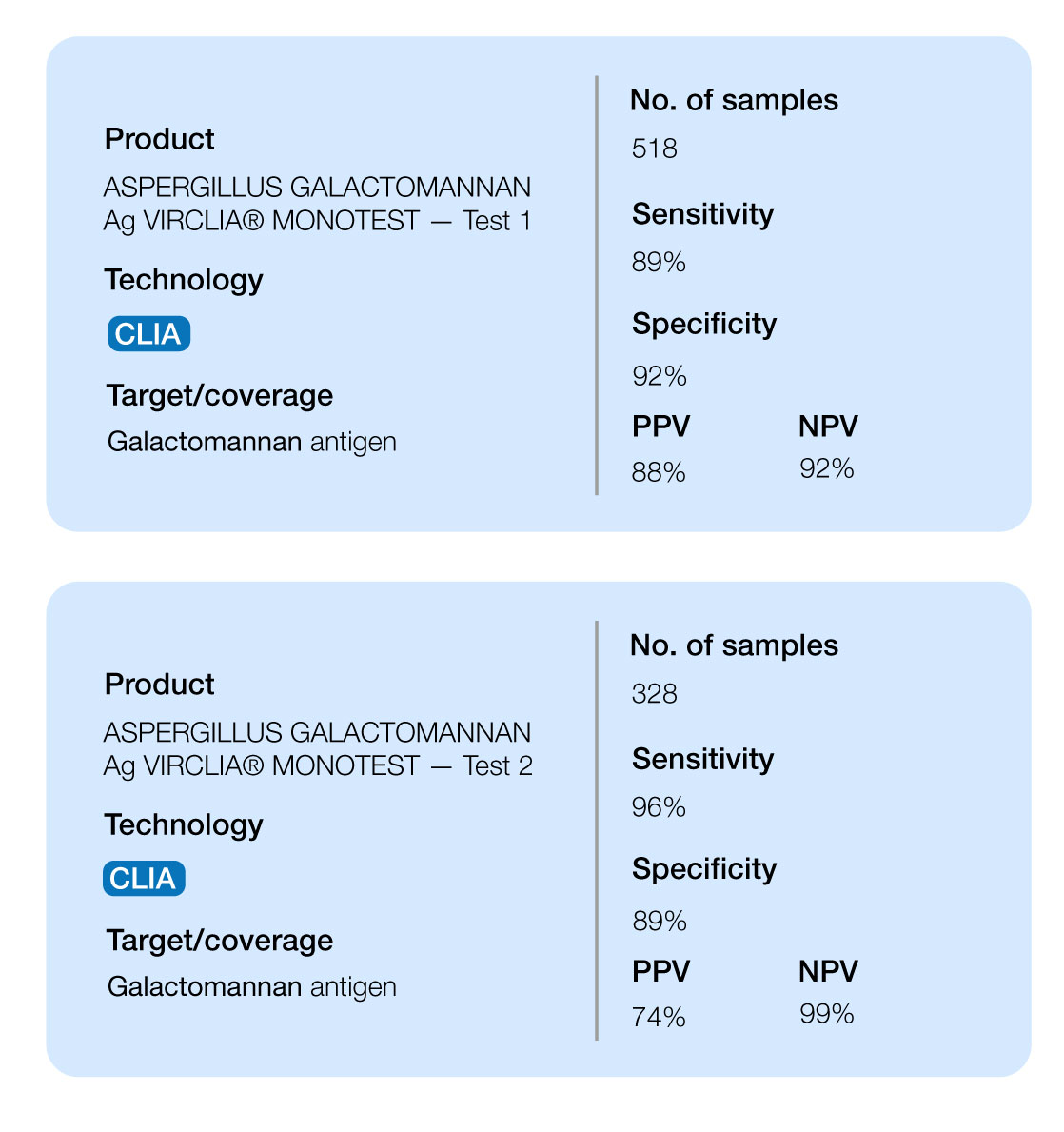 Product
ASPERGILLUS GALACTOMANNAN Ag VIRCLIA® MONOTEST — Test 1

Technology
CLIA

Target/coverage
Galactomannan antigen

No. of samples
518

Sensitivity
89%

Specificity
92%

PPV
88%

NPV
92%

Product
ASPERGILLUS GALACTOMANNAN Ag VIRCLIA® MONOTEST — Test 2

Technology
CLIA

Target/coverage
Galactomannan antigen

No. of samples
328

Sensitivity
96%

Specificity
89%

PPV
74%

NPV
99%